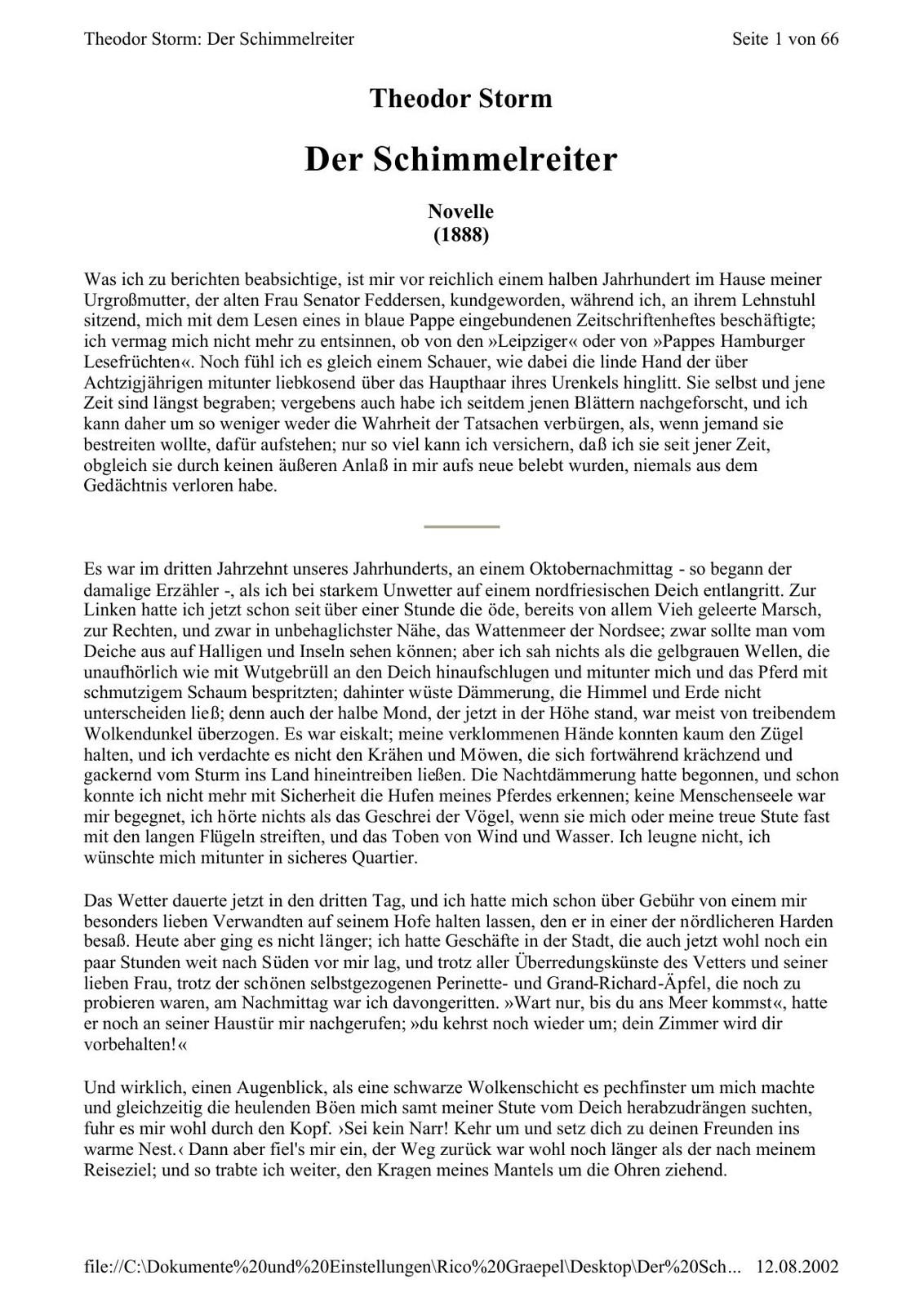 Theodor Storm: Der Schimmelreiter

Seite 1 von 66

Theodor Storm

Der Schimmelreiter

Novelle
(1888)

Was ich zu berichten beabsichtige, ist mir vor reichlich einem halben Jahrhundert im Hause meiner Urgroßmutter, der alten Frau Senator Feddersen, kundgeworden, während ich, an ihrem Lehnstuhl sitzend, mich mit dem Lesen eines in blaue Pappe eingebundenen Zeitschriftenheftes beschäftigte; ich vermag mich nicht mehr zu entsinnen, ob von den »Leipziger« oder von »Pappes Hamburger Lesefrüchten«. Noch fühl ich es gleich einem Schauer, wie dabei die linde Hand der über Achtzigjährigen mitunter liebkosend über das Haupthaar ihres Urenkels hinglitt. Sie selbst und jene Zeit sind längst begraben; vergebens auch habe ich seitdem jenen Blättern nachgeforscht, und ich kann daher um so weniger weder die Wahrheit der Tatsachen verbürgen, als, wenn jemand sie bestreiten wollte, dafür aufstehen; nur so viel kann ich versichern, daß ich sie seit jener Zeit, obgleich sie durch keinen äußeren Anlaß in mir aufs neue belebt wurden, niemals aus dem Gedächtnis verloren habe.

Es war im dritten Jahrzehnt unseres Jahrhunderts, an einem Oktobernachmittag - so begann der damalige Erzähler -, als ich bei starkem Unwetter auf einem nordfriesischen Deich entlangritt. Zur Linken hatte ich jetzt schon seit über einer Stunde die öde, bereits von allem Vieh geleerte Marsch, zur Rechten, und zwar in unbehaglichster Nähe, das Wattenmeer der Nordsee; zwar sollte man vom Deiche aus auf Halligen und Inseln sehen können; aber ich sah nichts als die gelbgrauen Wellen, die unaufhörlich wie mit Wutgebrüll an den Deich hinaufschlugen und mitunter mich und das Pferd mit schmutzigem Schaum bespritzten; dahinter wüste Dämmerung, die Himmel und Erde nicht unterscheiden ließ; denn auch der halbe Mond, der jetzt in der Höhe stand, war meist von treibendem Wolkendunkel überzogen. Es war eiskalt; meine verklommenen Hände konnten kaum den Zügel halten, und ich verdachte es nicht den Krähen und Möwen, die sich fortwährend krächzend und gackernd vom Sturm ins Land hineintreiben ließen. Die Nachtdämmerung hatte begonnen, und schon konnte ich nicht mehr mit Sicherheit die Hufen meines Pferdes erkennen; keine Menschenseele war mir begegnet, ich hörte nichts als das Geschrei der Vögel, wenn sie mich oder meine treue Stute fast mit den langen Flügeln streiften, und das Toben von Wind und Wasser. Ich leugne nicht, ich wünschte mich mitunter in sicheres Quartier.

Das Wetter dauerte jetzt in den dritten Tag, und ich hatte mich schon über Gebühr von einem mir besonders lieben Verwandten auf seinem Hofe halten lassen, den er in einer der nördlicheren Harden besaß. Heute aber ging es nicht länger; ich hatte Geschäfte in der Stadt, die auch jetzt wohl noch ein paar Stunden weit nach Süden vor mir lag, und trotz aller Überredungskünste des Vetters und seiner lieben Frau, trotz der schönen selbstgezogenen Perinette- und Grand-Richard-Äpfel, die noch zu probieren waren, am Nachmittag war ich davongeritten. »Wart nur, bis du ans Meer kommst«, hatte er noch an seiner Haustür mir nachgerufen; »du kehrst noch wieder um; dein Zimmer wird dir vorbehalten!«

Und wirklich, einen Augenblick, als eine schwarze Wolkenschicht es pechfinster um mich machte und gleichzeitig die heulenden Böen mich samt meiner Stute vom Deich herabzudrängen suchten, fuhr es mir wohl durch den Kopf. ›Sei kein Narr! Kehr um und setz dich zu deinen Freunden ins warme Nest.‹ Dann aber fiel's mir ein, der Weg zurück war wohl noch länger als der nach meinem Reiseziel; und so trabte ich weiter, den Kragen meines Mantels um die Ohren ziehend.

file://C:\Dokumente%20und%20Einstellungen\Rico%20Graepel\Desktop\Der%20Sch... 12.08.2002